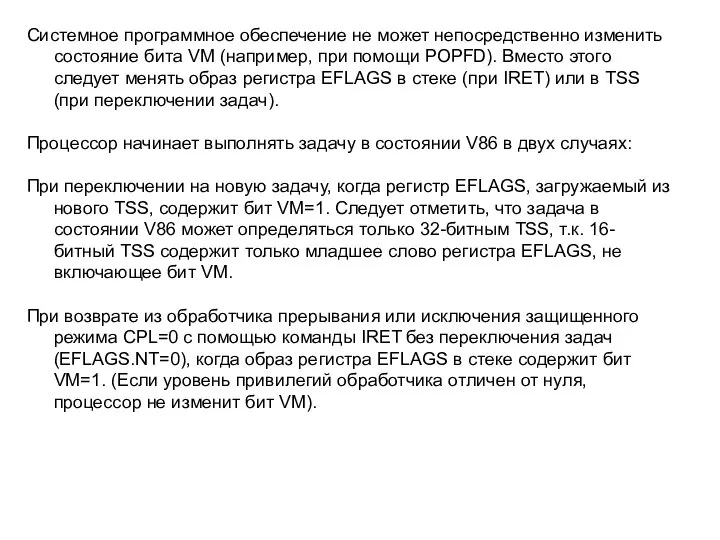 Системное программное обеспечение не может непосредственно изменить состояние бита VM (например, при помощи POPFD). Вместо этого следует менять образ регистра EFLAGS в стеке (при IRET) или в TSS (при переключении задач).

Процессор начинает выполнять задачу в состоянии V86 в двух случаях:

При переключении на новую задачу, когда регистр EFLAGS, загружаемый из нового TSS, содержит бит VM=1. Следует отметить, что задача в состоянии V86 может определяться только 32-битным TSS, т.к. 16-битный TSS содержит только младшее слово регистра EFLAGS, не включающее бит VM.

При возврате из обработчика прерывания или исключения защищенного режима CPL=0 с помощью команды IRET без переключения задач (EFLAGS.NT=0), когда образ регистра EFLAGS в стеке содержит бит VM=1. (Если уровень привилегий обработчика отличен от нуля, процессор не изменит бит VM).